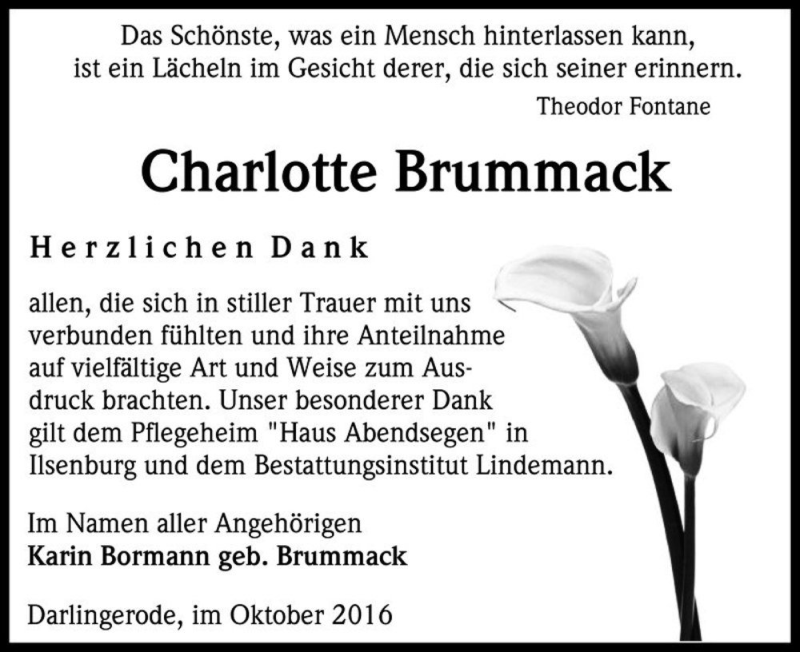 Das Schönste, was ein Mensch hinterlassen kann, ist ein Lächeln im Gesicht derer, die sich seiner erinnern.

Theodor Fontane

Charlotte Brummack

Herzlichen Dank

allen, die sich in stiller Trauer mit uns verbunden fühlten und ihre Anteilnahme auf vielfältige Art und Weise zum Ausdruck brachten. Unser besonderer Dank gilt dem Pflegeheim "Haus Abendsegen" in Ilsenburg und dem Bestattungsinstitut Lindemann.

Im Namen aller Angehörigen
Karin Bormann geb. Brummack

Darlingerode, im Oktober 2016